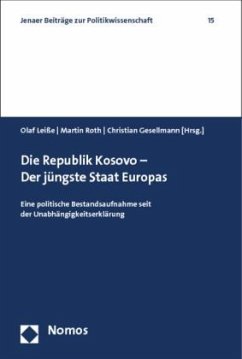 Jenaer Beiträge zur Politikwissenschaft 15

Olaf Leiße | Martin Roth | Christian Gesellmann [Hrsg.]

Die Republik Kosovo – Der jüngste Staat Europas

Eine politische Bestandsaufnahme seit der Unabhängigkeitserklärung

Nomos